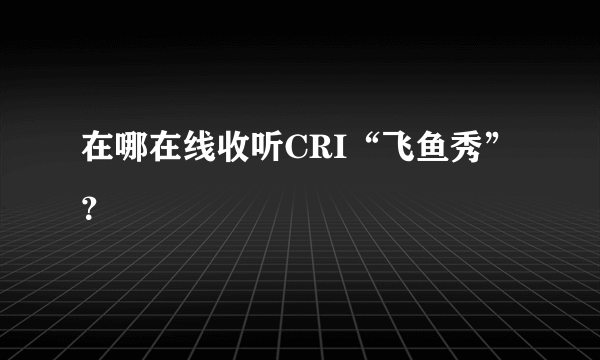 在哪在线收听CRI“飞鱼秀”？